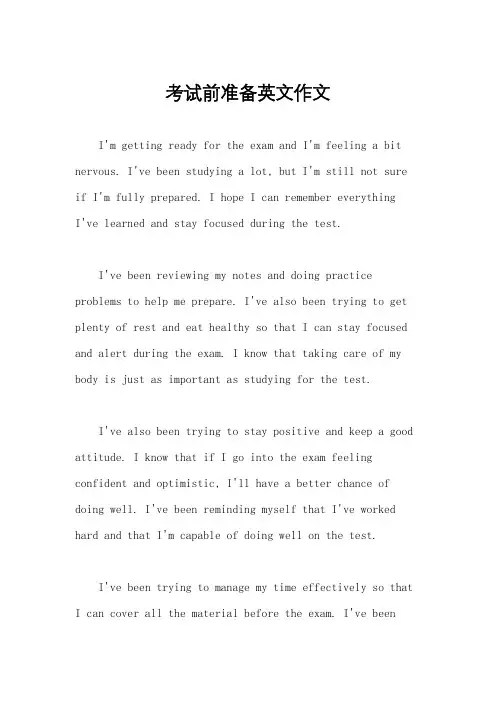 考试前准备英文作文

I'm getting ready for the exam and I'm feeling a bit nervous. I've been studying a lot, but I'm still not sure if I'm fully prepared. I hope I can remember everything I've learned and stay focused during the test.

I've been reviewing my notes and doing practice problems to help me prepare. I've also been trying to get plenty of rest and eat healthy so that I can stay focused and alert during the exam. I know that taking care of my body is just as important as studying for the test.

I've also been trying to stay positive and keep a good attitude. I know that if I go into the exam feeling confident and optimistic, I'll have a better chance of doing well. I've been reminding myself that I've worked hard and that I'm capable of doing well on the test.

I've been trying to manage my time effectively so that I can cover all the material before the exam. I've been